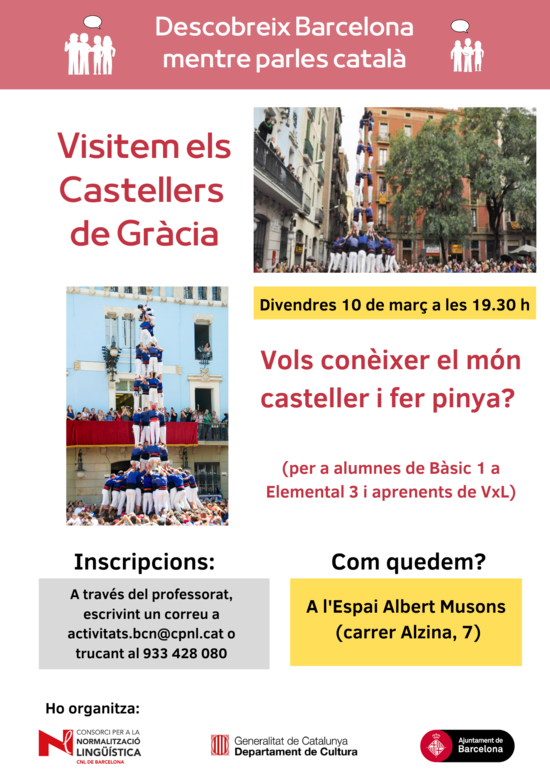 Descobreix Barcelona
mentre parles català

Visitem els Castellers de Gràcia

Divendres 10 de març a les 19.30 h

Vols conèixer el món casteller i fer pinya?

(per a alumnes de Bàsic 1 a Elemental 3 i aprenents de VxL)

Inscripcions:

A través del professorat, escrivint un correu a activitats.bcn@cpnl.cat o trucant al 933 428 080

Com quedem?

A l'Espai Albert Musons
(carrer Alzina, 7)

Ho organitza:

CONSORCI PER A LA
NORMALITZACIÓ
LINGÜÍSTICA
CNL DE BARCELONA

Generalitat de Catalunya
Departament de Cultura

Ajuntament de
Barcelona